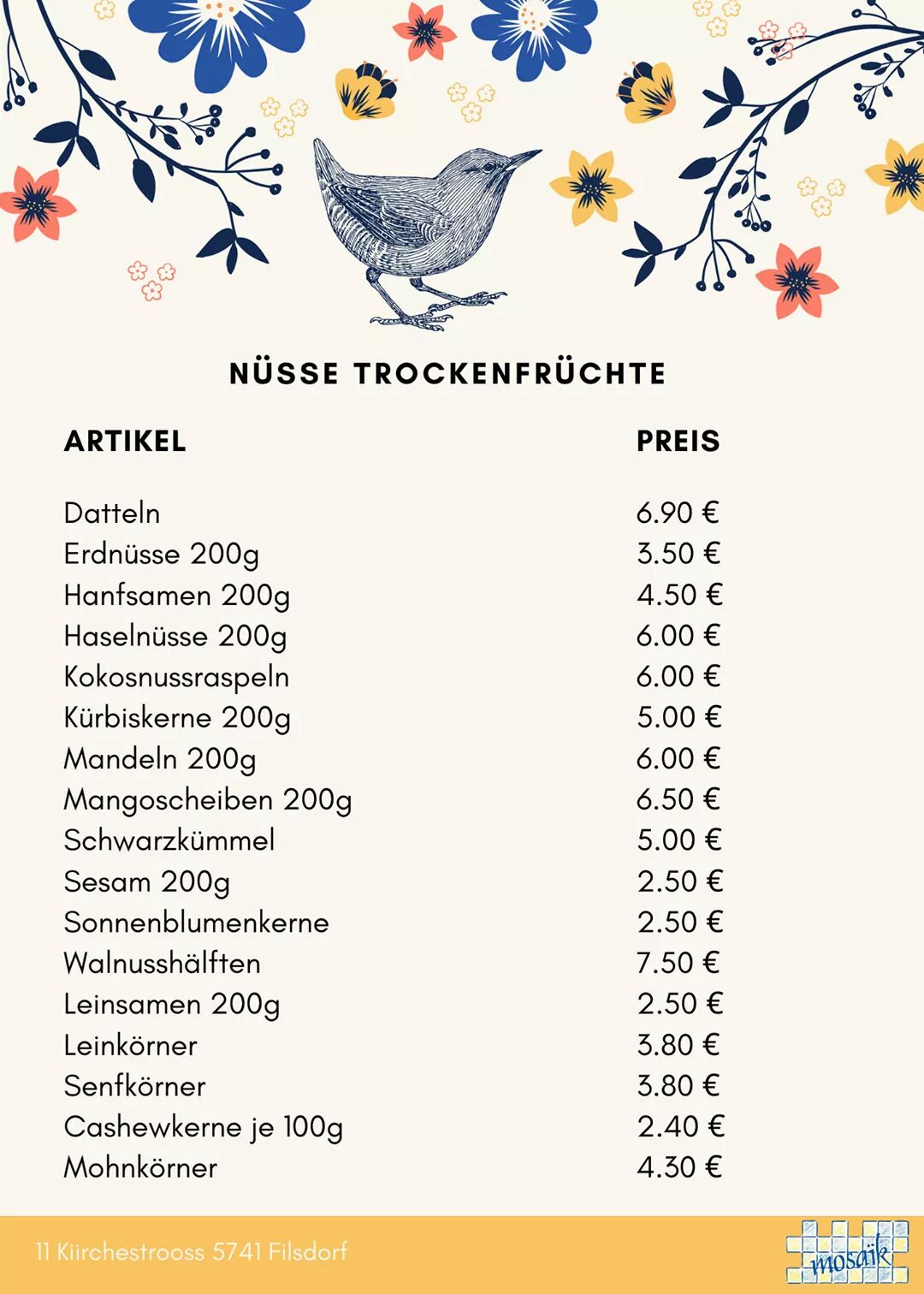 NÜSSE TROCKENFRÜCHTE

| ARTIKEL | PREIS |
|---|---|
| Datteln | 6.90 € |
| Erdnüsse 200g | 3.50 € |
| Hanfsamen 200g | 4.50 € |
| Haselnüsse 200g | 6.00 € |
| Kokosnussraspeln | 6.00 € |
| Kürbiskerne 200g | 5.00 € |
| Mandeln 200g | 6.00 € |
| Mangoscheiben 200g | 6.50 € |
| Schwarzkümmel | 5.00 € |
| Sesam 200g | 2.50 € |
| Sonnenblumenkerne | 2.50 € |
| Walnusshälften | 7.50 € |
| Leinsamen 200g | 2.50 € |
| Leinkörner | 3.80 € |
| Senfkörner | 3.80 € |
| Cashewkerne je 100g | 2.40 € |
| Mohnkörner | 4.30 € |

11 Kiirchestrooss 5741 Filsdorf

mosaïk